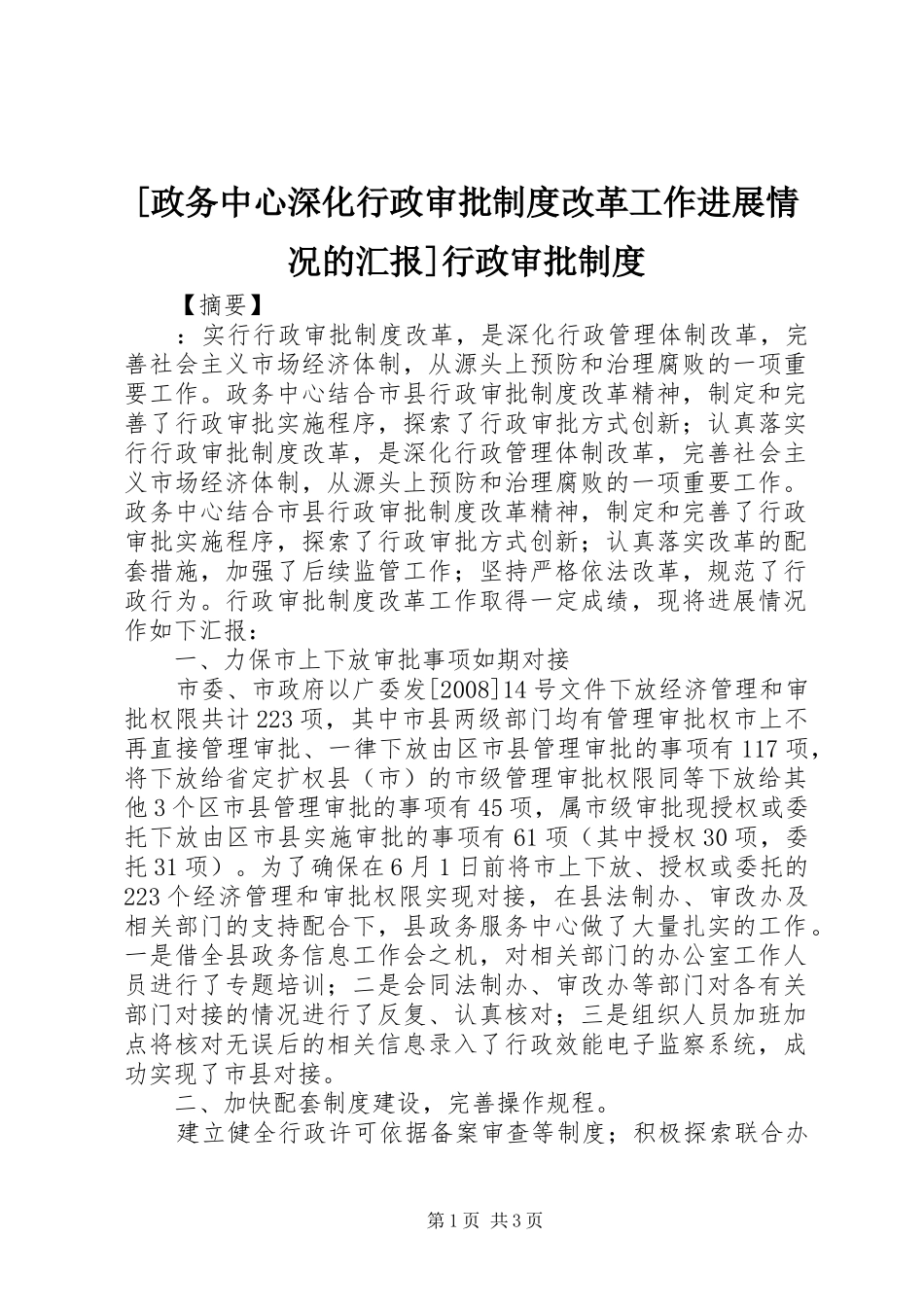 [政务中心深化行政审批制度改革工作进展情况的汇报]行政审批制度

【摘要】

：实行行政审批制度改革，是深化行政管理体制改革，完善社会主义市场经济体制，从源头上预防和治理腐败的一项重要工作。政务中心结合市县行政审批制度改革精神，制定和完善了行政审批实施程序，探索了行政审批方式创新；认真落实行行政审批制度改革，是深化行政管理体制改革，完善社会主义市场经济体制，从源头上预防和治理腐败的一项重要工作。政务中心结合市县行政审批制度改革精神，制定和完善了行政审批实施程序，探索了行政审批方式创新；认真落实改革的配套措施，加强了后续监管工作；坚持严格依法改革，规范了行政行为。行政审批制度改革工作取得一定成绩，现将进展情况作如下汇报：

一、力保市上下放审批事项如期对接

市委、市政府以广委发[2008]14号文件下放经济管理和审批权限共计223项，其中市县两级部门均有管理审批权市上不再直接管理审批、一律下放由区市县管理审批的事项有117项，将下放给省定扩权县（市）的市级管理审批权限同等下放给其他3个区市县管理审批的事项有45项，属市级审批现授权或委托下放由区市县实施审批的事项有61项（其中授权30项，委托31项）。为了确保在6月1日前将市上下放、授权或委托的223个经济管理和审批权限实现对接，在县法制办、审改办及相关部门的支持配合下，县政务服务中心做了大量扎实的工作。一是借全县政务信息工作会之机，对相关部门的办公室工作人员进行了专题培训；二是会同法制办、审改办等部门对各有关部门对接的情况进行了反复、认真核对；三是组织人员加班加点将核对无误后的相关信息录入了行政效能电子监察系统，成功实现了市县对接。

二、加快配套制度建设，完善操作规程。

建立健全行政许可依据备案审查等制度；积极探索联合办

第1页 共3页